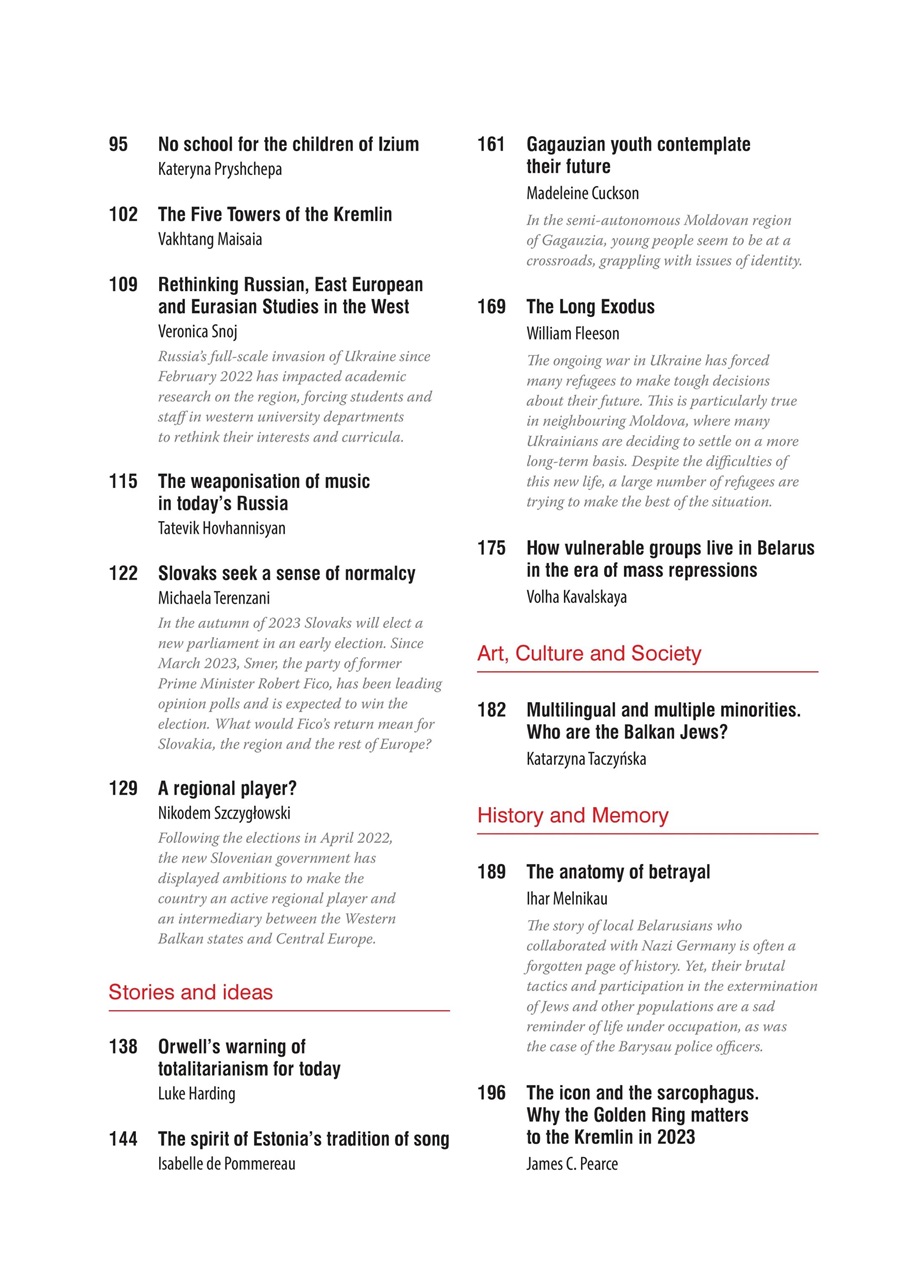 95 No school for the children of Izium
Kateryna Pryshchepa

102 The Five Towers of the Kremlin
Vakhtang Maisaia

109 Rethinking Russian, East European and Eurasian Studies in the West
Veronica Snoj
Russia's full-scale invasion of Ukraine since February 2022 has impacted academic research on the region, forcing students and staff in western university departments to rethink their interests and curricula.

115 The weaponisation of music in today's Russia
Tatevik Hovhannisyan

122 Slovaks seek a sense of normalcy
Michaela Terenzani
In the autumn of 2023 Slovaks will elect a new parliament in an early election. Since March 2023, Smer, the party of former Prime Minister Robert Fico, has been leading opinion polls and is expected to win the election. What would Fico's return mean for Slovakia, the region and the rest of Europe?

129 A regional player?
Nikodem Szczygłowski
Following the elections in April 2022, the new Slovenian government has displayed ambitions to make the country an active regional player and an intermediary between the Western Balkan states and Central Europe.

Stories and ideas

138 Orwell's warning of totalitarianism for today
Luke Harding

144 The spirit of Estonia's tradition of song
Isabelle de Pommereau

161 Gagauzian youth contemplate their future
Madeleine Cuckson
In the semi-autonomous Moldovan region of Gagauzia, young people seem to be at a crossroads, grappling with issues of identity.

169 The Long Exodus
William Fleeson
The ongoing war in Ukraine has forced many refugees to make tough decisions about their future. This is particularly true in neighbouring Moldova, where many Ukrainians are deciding to settle on a more long-term basis. Despite the difficulties of this new life, a large number of refugees are trying to make the best of the situation.

175 How vulnerable groups live in Belarus in the era of mass repressions
Volha Kavalskaya

Art, Culture and Society

182 Multilingual and multiple minorities. Who are the Balkan Jews?
Katarzyna Taczyńska

History and Memory

189 The anatomy of betrayal
Ihar Melnikau
The story of local Belarusians who collaborated with Nazi Germany is often a forgotten page of history. Yet, their brutal tactics and participation in the extermination of Jews and other populations are a sad reminder of life under occupation, as was the case of the Barysau police officers.

196 The icon and the sarcophagus. Why the Golden Ring matters to the Kremlin in 2023
James C. Pearce